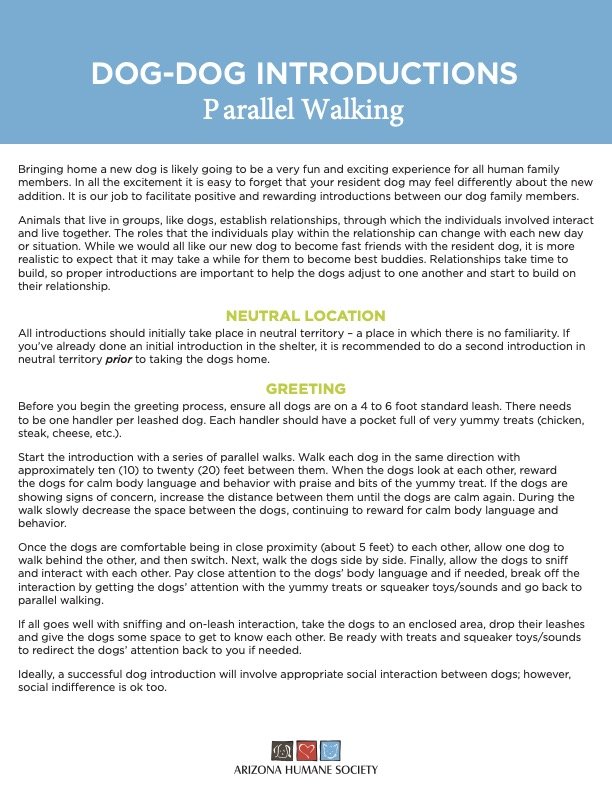 DOG-DOG INTRODUCTIONS
Parallel Walking

Bringing home a new dog is likely going to be a very fun and exciting experience for all human family members. In all the excitement it is easy to forget that your resident dog may feel differently about the new addition. It is our job to facilitate positive and rewarding introductions between our dog family members.

Animals that live in groups, like dogs, establish relationships, through which the individuals involved interact and live together. The roles that the individuals play within the relationship can change with each new day or situation. While we would all like our new dog to become fast friends with the resident dog, it is more realistic to expect that it may take a while for them to become best buddies. Relationships take time to build, so proper introductions are important to help the dogs adjust to one another and start to build on their relationship.

NEUTRAL LOCATION
All introductions should initially take place in neutral territory – a place in which there is no familiarity. If you've already done an initial introduction in the shelter, it is recommended to do a second introduction in neutral territory prior to taking the dogs home.

GREETING
Before you begin the greeting process, ensure all dogs are on a 4 to 6 foot standard leash. There needs to be one handler per leashed dog. Each handler should have a pocket full of very yummy treats (chicken, steak, cheese, etc.).

Start the introduction with a series of parallel walks. Walk each dog in the same direction with approximately ten (10) to twenty (20) feet between them. When the dogs look at each other, reward the dogs for calm body language and behavior with praise and bits of the yummy treat. If the dogs are showing signs of concern, increase the distance between them until the dogs are calm again. During the walk slowly decrease the space between the dogs, continuing to reward for calm body language and behavior.

Once the dogs are comfortable being in close proximity (about 5 feet) to each other, allow one dog to walk behind the other, and then switch. Next, walk the dogs side by side. Finally, allow the dogs to sniff and interact with each other. Pay close attention to the dogs' body language and if needed, break off the interaction by getting the dogs' attention with the yummy treats or squeaker toys/sounds and go back to parallel walking.

If all goes well with sniffing and on-leash interaction, take the dogs to an enclosed area, drop their leashes and give the dogs some space to get to know each other. Be ready with treats and squeaker toys/sounds to redirect the dogs' attention back to you if needed.

Ideally, a successful dog introduction will involve appropriate social interaction between dogs; however, social indifference is ok too.

ARIZONA HUMANE SOCIETY